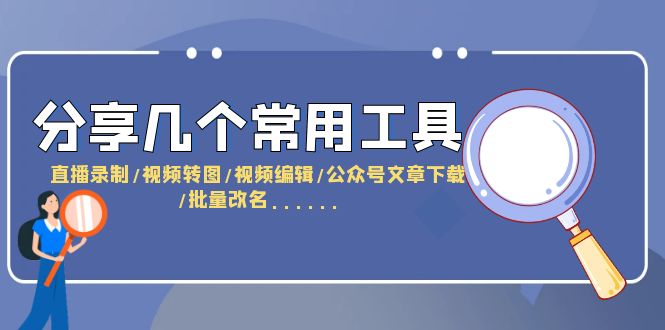 分享几个常用工具

直播录制/视频转图/视频编辑/公众号文章下载/批量改名......